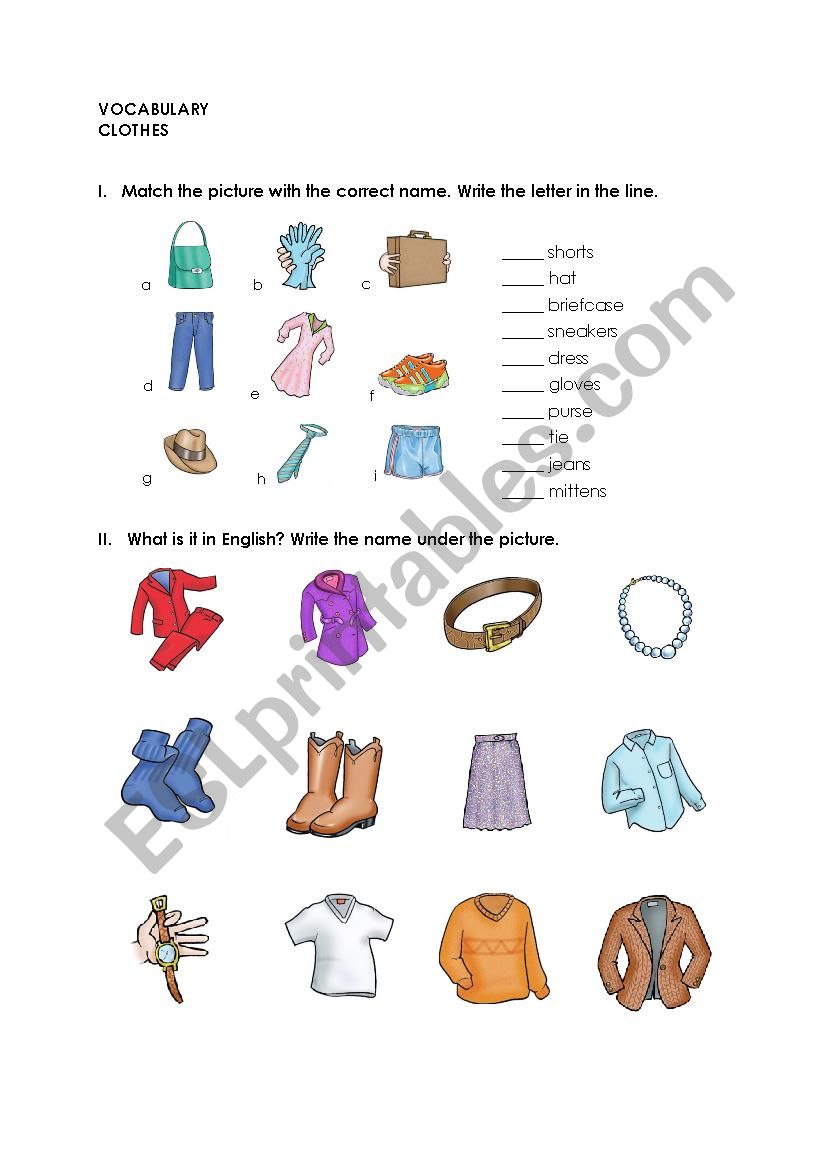 VOCABULARY
CLOTHES

I. Match the picture with the correct name. Write the letter in the line.

a b c

d e f

g h i

_____ shorts
_____ hat
_____ briefcase
_____ sneakers
_____ dress
_____ gloves
_____ purse
_____ tie
_____ jeans
_____ mittens

II. What is it in English? Write the name under the picture.

ESLprintables.com